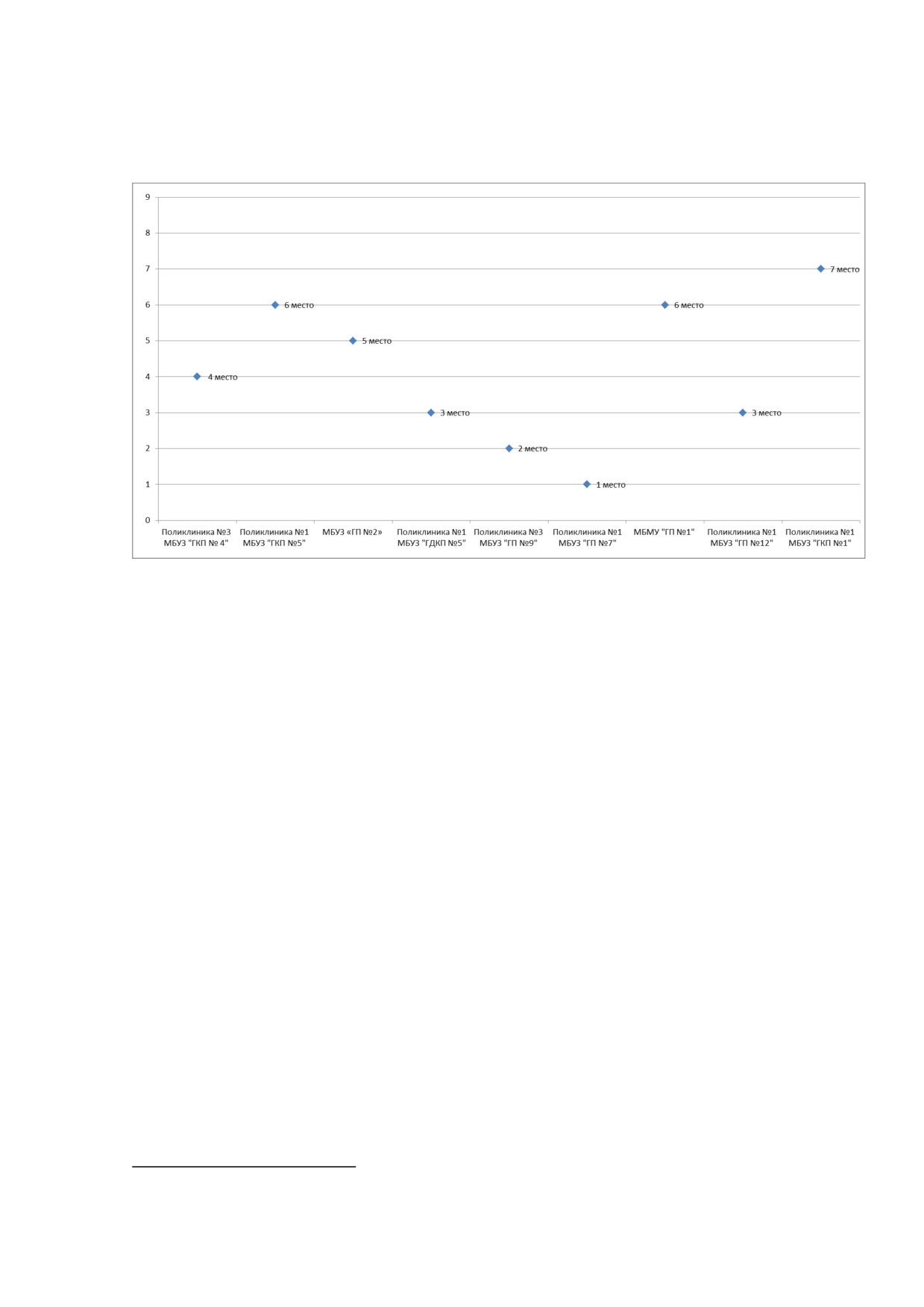 9
8
7
6
5
4
3
2
1
0

4 место
6 место
5 место
3 место
2 место
1 место
6 место
3 место
7 место

Поликлиника №3 МБУЗ "ГКП № 4"
Поликлиника №1 МБУЗ "ГКП №5"
МБУЗ «ГП №2»
Поликлиника №1 МБУЗ "ГДКП №5"
Поликлиника №3 МБУЗ "ГП №9"
Поликлиника №1 МБУЗ "ГП №7"
МБМУ "ГП №1"
Поликлиника №1 МБУЗ "ГП №12"
Поликлиника №1 МБУЗ "ГКП №1"